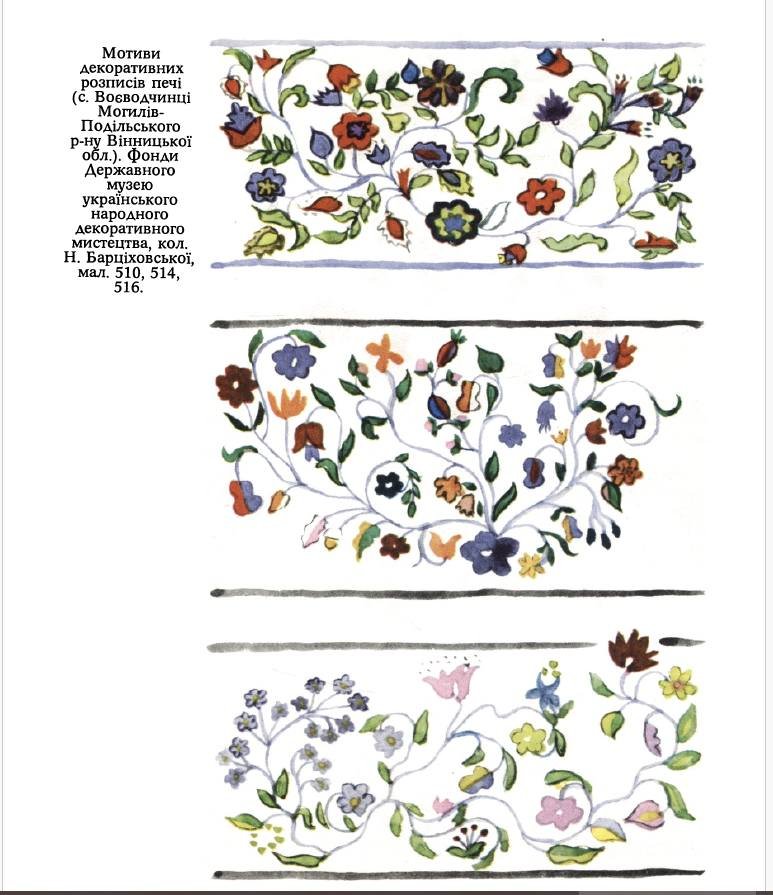 Мотиви декоративних розписів печі (с. Воєводчинці Могилів-Подільського р-ну Вінницької обл.). Фонди Державного музею українського народного декоративного мистецтва, кол. Н. Барціховської, мал. 510, 514, 516.